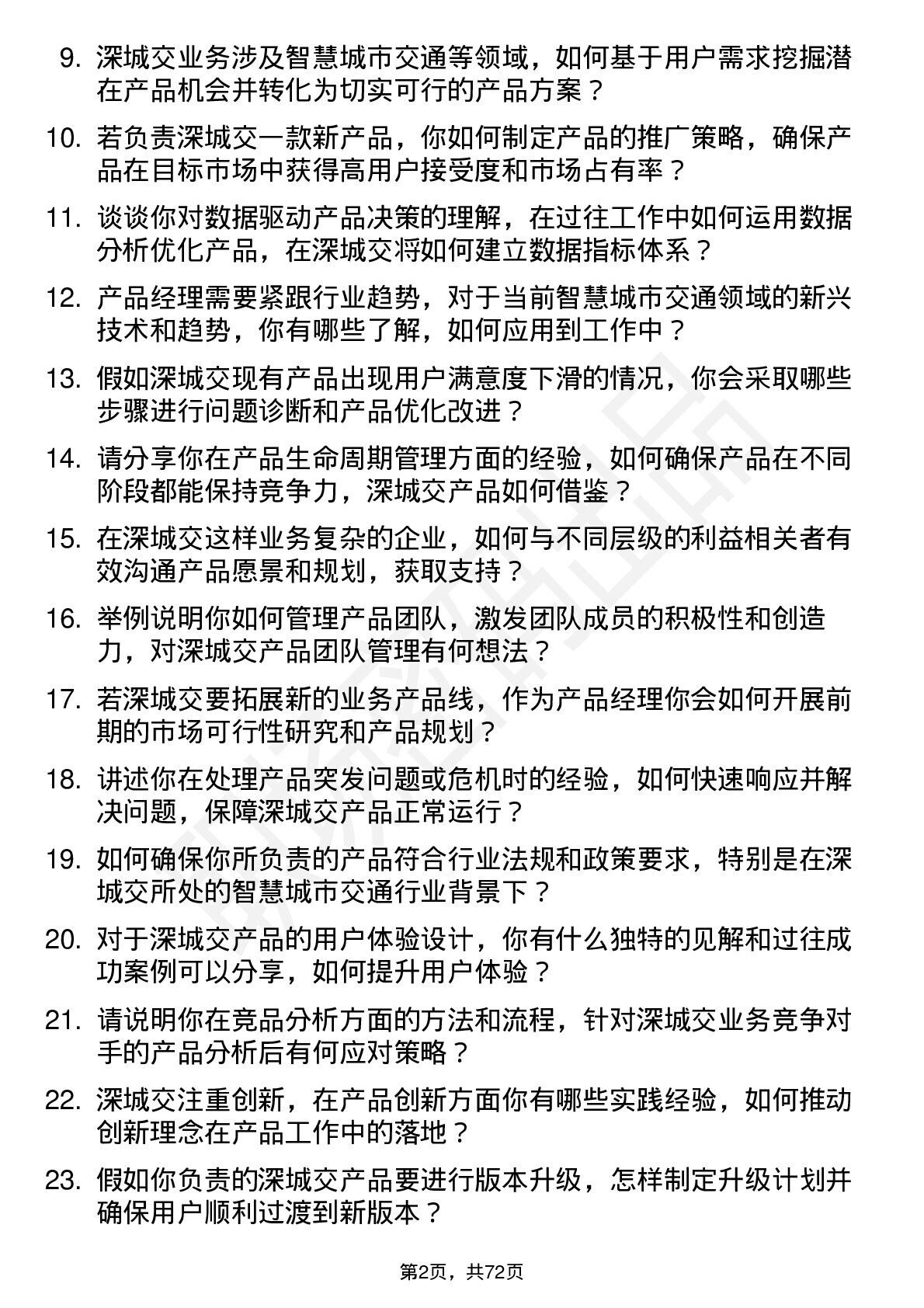 9. 深城交业务涉及智慧城市交通等领域，如何基于用户需求挖掘潜在产品机会并转化为切实可行的产品方案？

10. 若负责深城交一款新产品，你如何制定产品的推广策略，确保产品在目标市场中获得高用户接受度和市场占有率？

11. 谈谈你对数据驱动产品决策的理解，在过往工作中如何运用数据分析优化产品，在深城交将如何建立数据指标体系？

12. 产品经理需要紧跟行业趋势，对于当前智慧城市交通领域的新兴技术和趋势，你有哪些了解，如何应用到工作中？

13. 假如深城交现有产品出现用户满意度下滑的情况，你会采取哪些步骤进行问题诊断和产品优化改进？

14. 请分享你在产品生命周期管理方面的经验，如何确保产品在不同阶段都能保持竞争力，深城交产品如何借鉴？

15. 在深城交这样业务复杂的企业，如何与不同层级的利益相关者有效沟通产品愿景和规划，获取支持？

16. 举例说明你如何管理产品团队，激发团队成员的积极性和创造力，对深城交产品团队管理有何想法？

17. 若深城交要拓展新的业务产品线，作为产品经理你会如何开展前期的市场可行性研究和产品规划？

18. 讲述你在处理产品突发问题或危机时的经验，如何快速响应并解决问题，保障深城交产品正常运行？

19. 如何确保你所负责的产品符合行业法规和政策要求，特别是在深城交所处的智慧城市交通行业背景下？

20. 对于深城交产品的用户体验设计，你有什么独特的见解和过往成功案例可以分享，如何提升用户体验？

21. 请说明你在竞品分析方面的方法和流程，针对深城交业务竞争对手的产品分析后有何应对策略？

22. 深城交注重创新，在产品创新方面你有哪些实践经验，如何推动创新理念在产品工作中的落地？

23. 假如你负责的深城交产品要进行版本升级，怎样制定升级计划并确保用户顺利过渡到新版本？

第2页，共72页